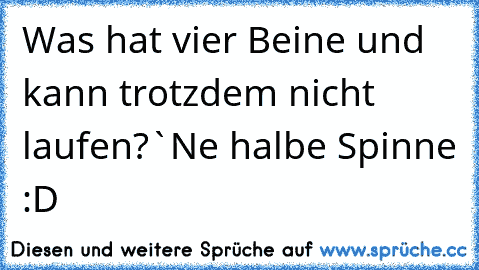 Was hat vier Beine und kann trotzdem nicht laufen?`Ne halbe Spinne :D

Diesen und weitere Sprüche auf www.sprüche.cc